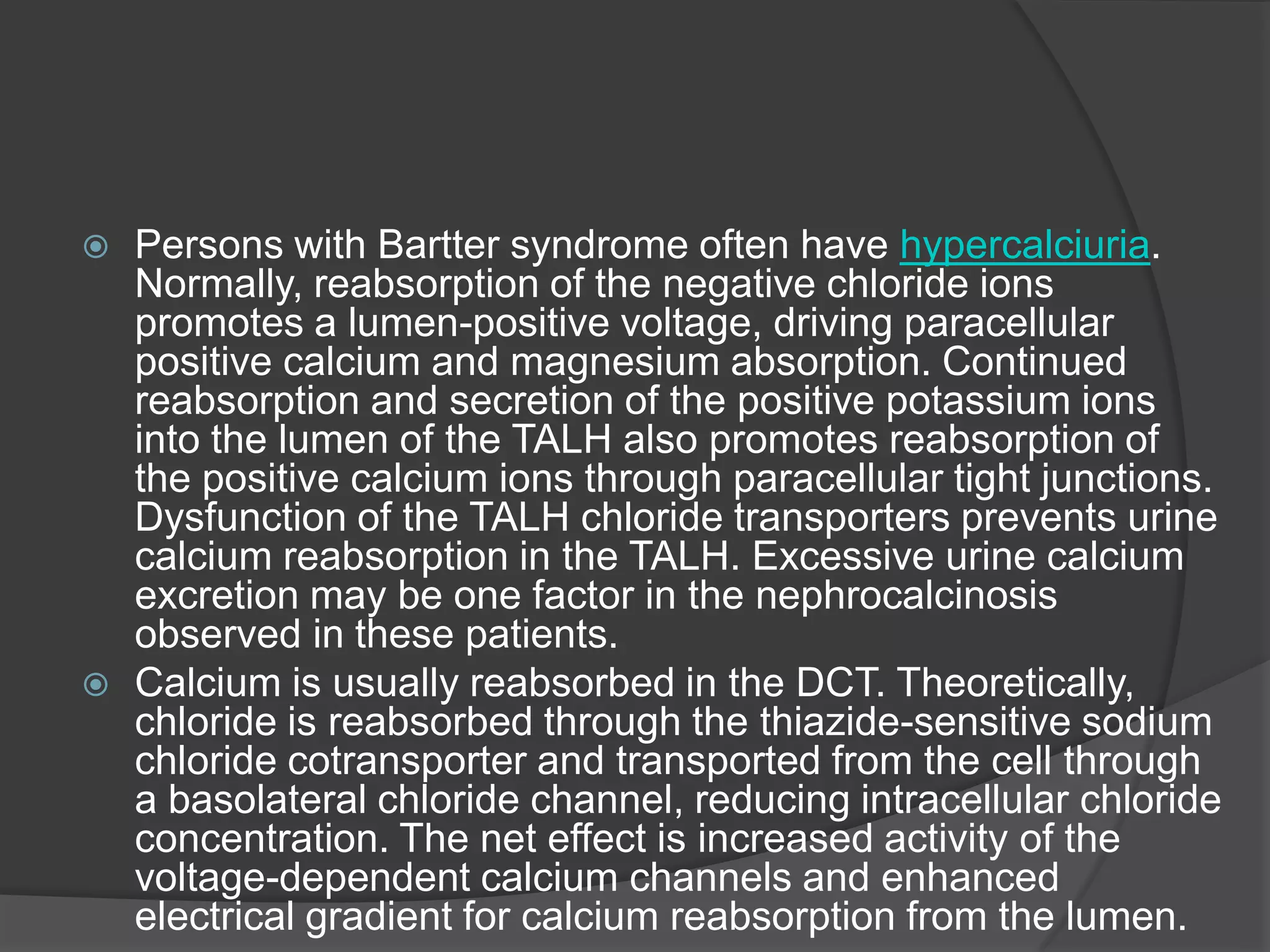 Persons with Bartter syndrome often have hypercalciuria. Normally, reabsorption of the negative chloride ions promotes a lumen-positive voltage, driving paracellular positive calcium and magnesium absorption. Continued reabsorption and secretion of the positive potassium ions into the lumen of the TALH also promotes reabsorption of the positive calcium ions through paracellular tight junctions. Dysfunction of the TALH chloride transporters prevents urine calcium reabsorption in the TALH. Excessive urine calcium excretion may be one factor in the nephrocalcinosis observed in these patients.

Calcium is usually reabsorbed in the DCT. Theoretically, chloride is reabsorbed through the thiazide-sensitive sodium chloride cotransporter and transported from the cell through a basolateral chloride channel, reducing intracellular chloride concentration. The net effect is increased activity of the voltage-dependent calcium channels and enhanced electrical gradient for calcium reabsorption from the lumen.